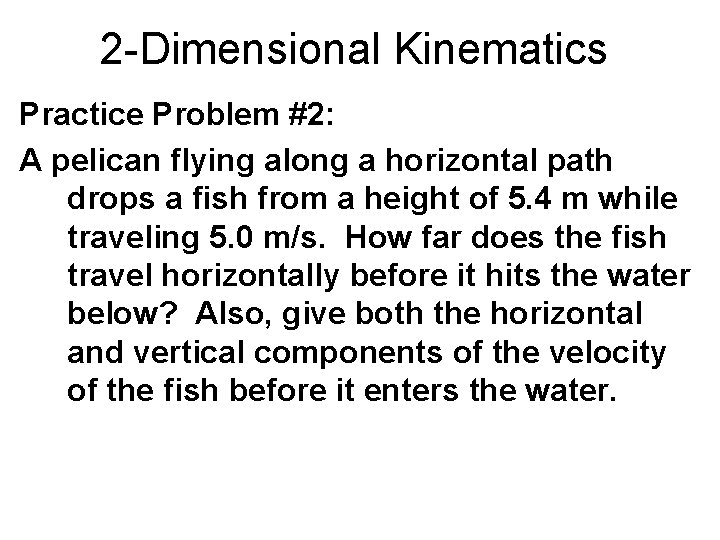 2-Dimensional Kinematics

Practice Problem #2:

A pelican flying along a horizontal path drops a fish from a height of 5.4 m while traveling 5.0 m/s. How far does the fish travel horizontally before it hits the water below? Also, give both the horizontal and vertical components of the velocity of the fish before it enters the water.